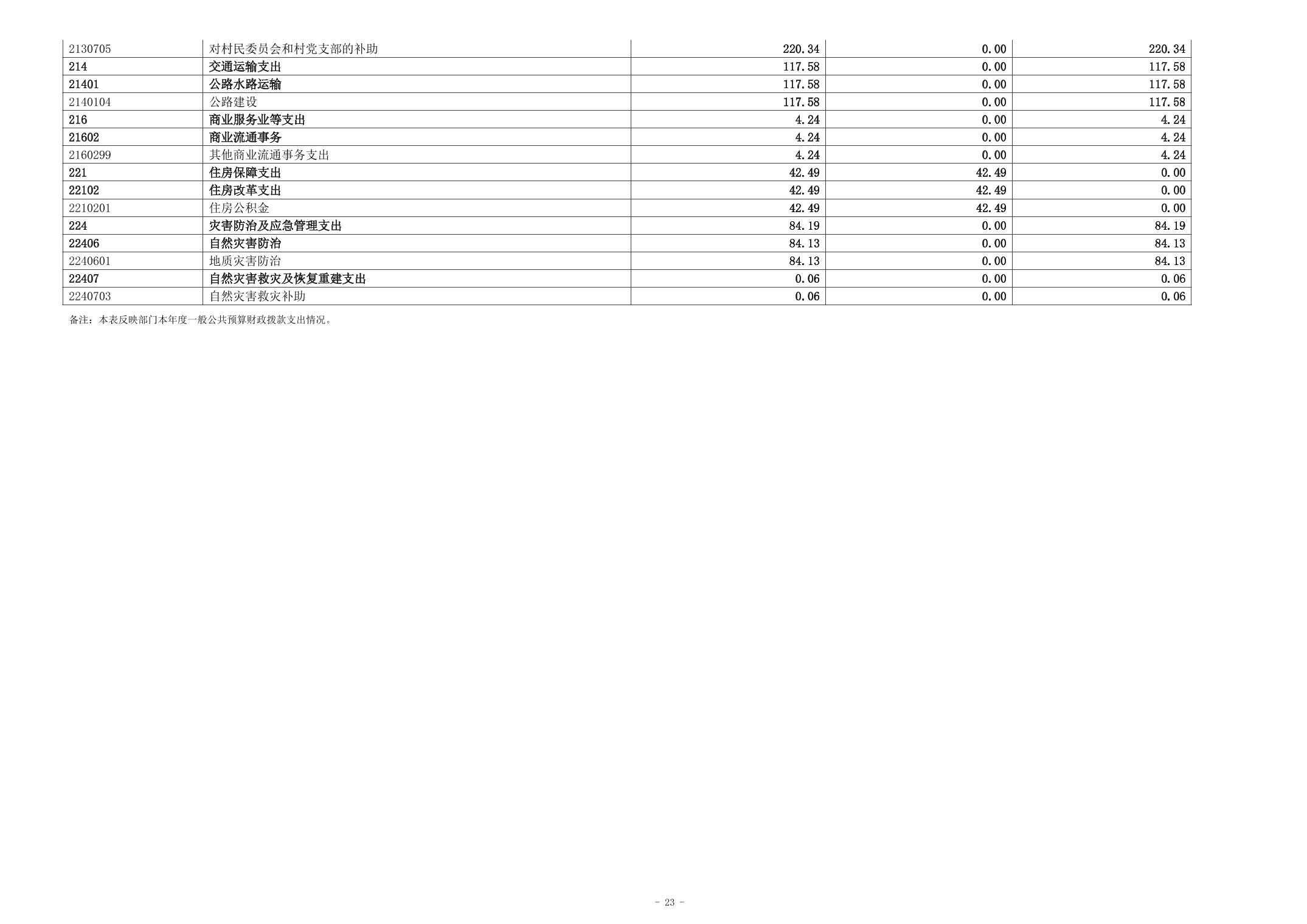 | 2130705 | 对村民委员会和村党支部的补助 | 220.34 | 0.00 | 220.34 |
|---|---|---|---|---|
| 214 | 交通运输支出 | 117.58 | 0.00 | 117.58 |
| 21401 | 公路水路运输 | 117.58 | 0.00 | 117.58 |
| 2140104 | 公路建设 | 117.58 | 0.00 | 117.58 |
| 216 | 商业服务业等支出 | 4.24 | 0.00 | 4.24 |
| 21602 | 商业流通事务 | 4.24 | 0.00 | 4.24 |
| 2160299 | 其他商业流通事务支出 | 4.24 | 0.00 | 4.24 |
| 221 | 住房保障支出 | 42.49 | 42.49 | 0.00 |
| 22102 | 住房改革支出 | 42.49 | 42.49 | 0.00 |
| 2210201 | 住房公积金 | 42.49 | 42.49 | 0.00 |
| 224 | 灾害防治及应急管理支出 | 84.19 | 0.00 | 84.19 |
| 22406 | 自然灾害防治 | 84.13 | 0.00 | 84.13 |
| 2240601 | 地质灾害防治 | 84.13 | 0.00 | 84.13 |
| 22407 | 自然灾害救灾及恢复重建支出 | 0.06 | 0.00 | 0.06 |
| 2240703 | 自然灾害救灾补助 | 0.06 | 0.00 | 0.06 |

备注：本表反映部门本年度一般公共预算财政拨款支出情况。

- 23 -